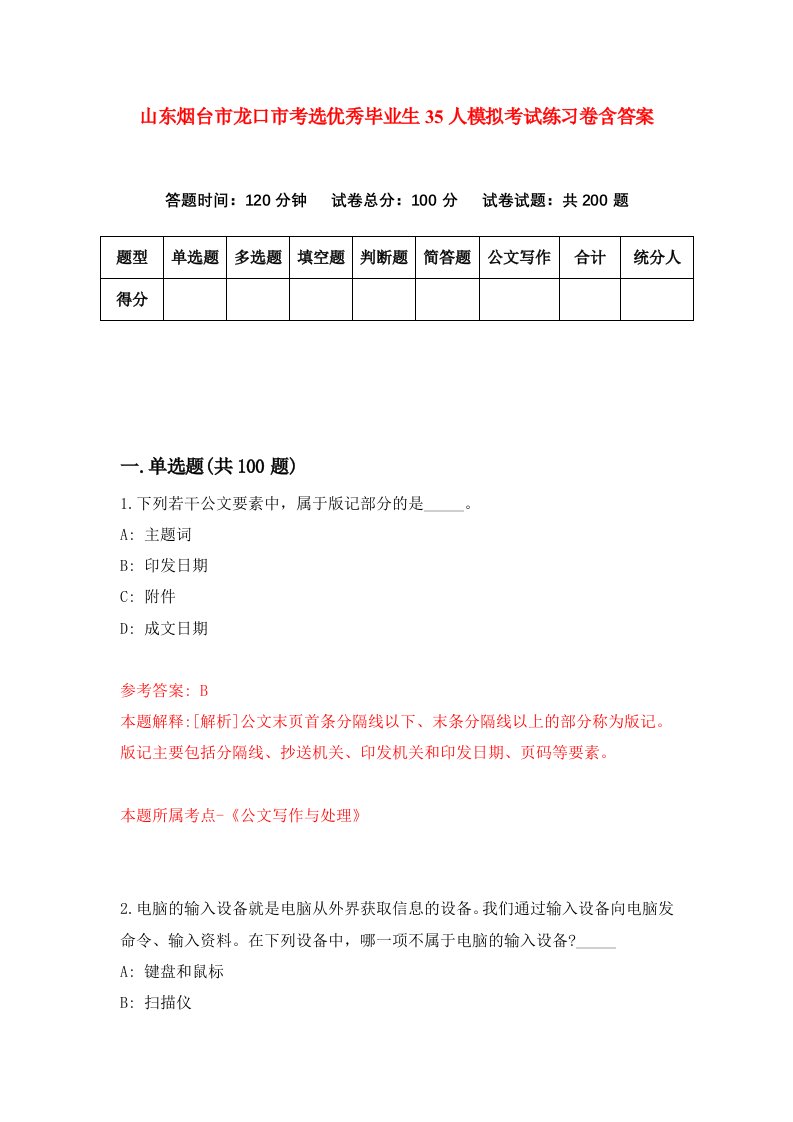 山东烟台市龙口市考选优秀毕业生35人模拟考试练习卷含答案

答题时间：120分钟　试卷总分：100分　试卷试题：共200题

| 题型 | 单选题 | 多选题 | 填空题 | 判断题 | 简答题 | 公文写作 | 合计 | 统分人 |
|---|---|---|---|---|---|---|---|---|
| 得分 | | | | | | | | |

一.单选题(共100题)

1.下列若干公文要素中，属于版记部分的是_____。

A: 主题词

B: 印发日期

C: 附件

D: 成文日期

参考答案: B

本题解释:[解析]公文末页首条分隔线以下、末条分隔线以上的部分称为版记。版记主要包括分隔线、抄送机关、印发机关和印发日期、页码等要素。

本题所属考点-《公文写作与处理》

2.电脑的输入设备就是电脑从外界获取信息的设备。我们通过输入设备向电脑发命令、输入资料。在下列设备中，哪一项不属于电脑的输入设备?_____

A: 键盘和鼠标

B: 扫描仪